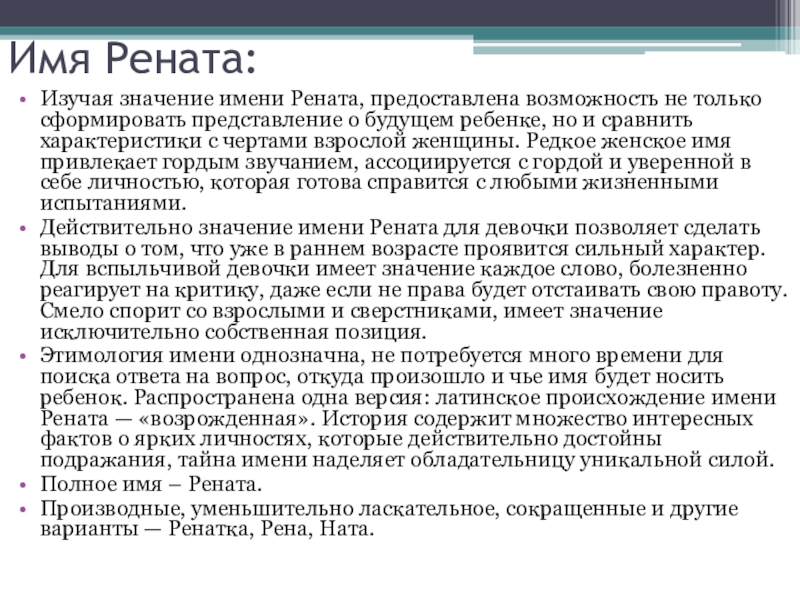 Имя Рената:

• Изучая значение имени Рената, предоставлена возможность не только сформировать представление о будущем ребенке, но и сравнить характеристики с чертами взрослой женщины. Редкое женское имя привлекает гордым звучанием, ассоциируется с гордой и уверенной в себе личностью, которая готова справится с любыми жизненными испытаниями.
• Действительно значение имени Рената для девочки позволяет сделать выводы о том, что уже в раннем возрасте проявится сильный характер. Для вспыльчивой девочки имеет значение каждое слово, болезненно реагирует на критику, даже если не права будет отстаивать свою правоту. Смело спорит со взрослыми и сверстниками, имеет значение исключительно собственная позиция.
• Этимология имени однозначна, не потребуется много времени для поиска ответа на вопрос, откуда произошло и чье имя будет носить ребенок. Распространена одна версия: латинское происхождение имени Рената — «возрожденная». История содержит множество интересных фактов о ярких личностях, которые действительно достойны подражания, тайна имени наделяет обладательницу уникальной силой.
• Полное имя – Рената.
• Производные, уменьшительно ласкательное, сокращенные и другие варианты — Ренатка, Рена, Ната.